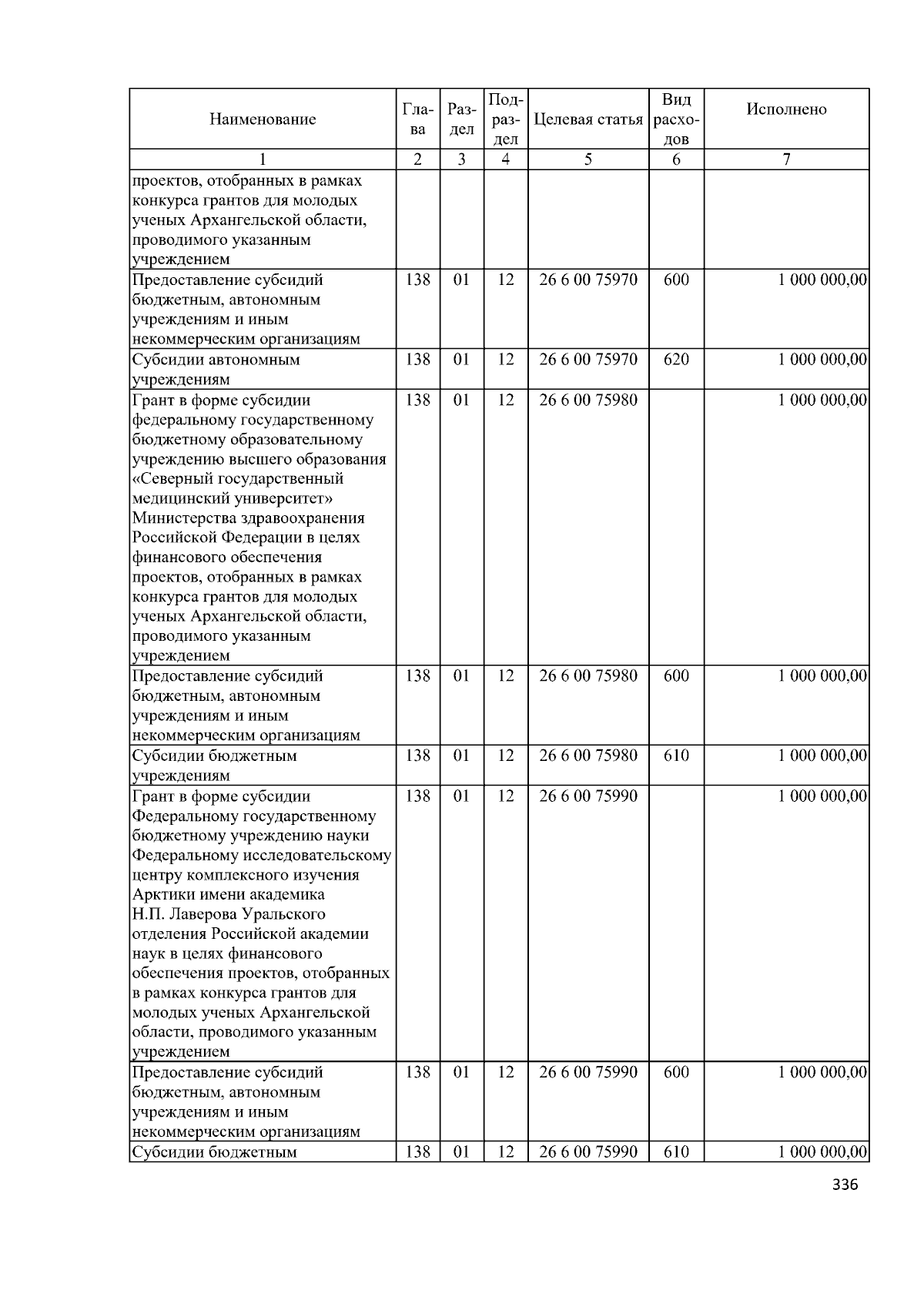 | Наименование | Глава | Раздел | Подраздел | Целевая статья | Вид расходов | Исполнено |
|---|---|---|---|---|---|---|
| 1 | 2 | 3 | 4 | 5 | 6 | 7 |
| проектов, отобранных в рамках конкурса грантов для молодых ученых Архангельской области, проводимого указанным учреждением | | | | | | |
| Предоставление субсидий бюджетным, автономным учреждениям и иным некоммерческим организациям | 138 | 01 | 12 | 26 6 00 75970 | 600 | 1 000 000,00 |
| Субсидии автономным учреждениям | 138 | 01 | 12 | 26 6 00 75970 | 620 | 1 000 000,00 |
| Грант в форме субсидии федеральному государственному бюджетному образовательному учреждению высшего образования «Северный государственный медицинский университет» Министерства здравоохранения Российской Федерации в целях финансового обеспечения проектов, отобранных в рамках конкурса грантов для молодых ученых Архангельской области, проводимого указанным учреждением | 138 | 01 | 12 | 26 6 00 75980 | | 1 000 000,00 |
| Предоставление субсидий бюджетным, автономным учреждениям и иным некоммерческим организациям | 138 | 01 | 12 | 26 6 00 75980 | 600 | 1 000 000,00 |
| Субсидии бюджетным учреждениям | 138 | 01 | 12 | 26 6 00 75980 | 610 | 1 000 000,00 |
| Грант в форме субсидии Федеральному государственному бюджетному учреждению науки Федеральному исследовательскому центру комплексного изучения Арктики имени академика Н.П. Лаверова Уральского отделения Российской академии наук в целях финансового обеспечения проектов, отобранных в рамках конкурса грантов для молодых ученых Архангельской области, проводимого указанным учреждением | 138 | 01 | 12 | 26 6 00 75990 | | 1 000 000,00 |
| Предоставление субсидий бюджетным, автономным учреждениям и иным некоммерческим организациям | 138 | 01 | 12 | 26 6 00 75990 | 600 | 1 000 000,00 |
| Субсидии бюджетным | 138 | 01 | 12 | 26 6 00 75990 | 610 | 1 000 000,00 |

336